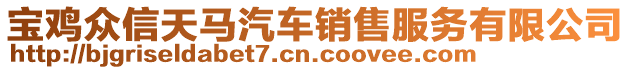 宝鸡众信天马汽车销售服务有限公司
http://bjgriseldabet7.cn.coovee.com